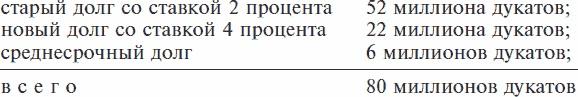 | | |
|---|---|
| старый долг со ставкой 2 процента | 52 миллиона дукатов; |
| новый долг со ставкой 4 процента | 22 миллиона дукатов; |
| среднесрочный долг | 6 миллионов дукатов; |
| в с е г о | 80 миллионов дукатов |